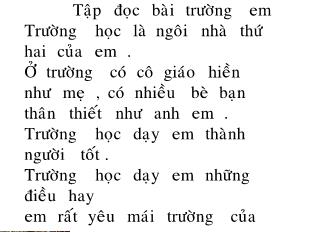 Tập đọc bài trường em

Trường học là ngôi nhà thứ hai của em .

Ở trường có cô giáo hiền như mẹ , có nhiều bè bạn thân thiết như anh em .

Trường học dạy em thành người tốt .

Trường học dạy em những điều hay

em rất yêu mái trường của